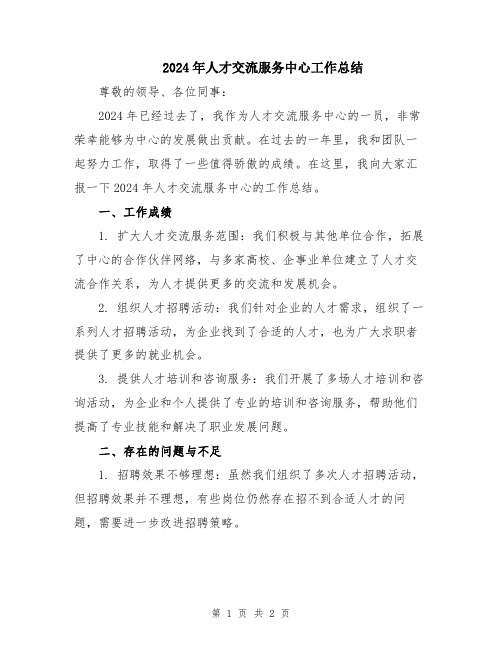 2024年人才交流服务中心工作总结

尊敬的领导、各位同事：

2024年已经过去了，我作为人才交流服务中心的一员，非常荣幸能够为中心的发展做出贡献。在过去的一年里，我和团队一起努力工作，取得了一些值得骄傲的成绩。在这里，我向大家汇报一下2024年人才交流服务中心的工作总结。

一、工作成绩

1. 扩大人才交流服务范围：我们积极与其他单位合作，拓展了中心的合作伙伴网络，与多家高校、企事业单位建立了人才交流合作关系，为人才提供更多的交流和发展机会。

2. 组织人才招聘活动：我们针对企业的人才需求，组织了一系列人才招聘活动，为企业找到了合适的人才，也为广大求职者提供了更多的就业机会。

3. 提供人才培训和咨询服务：我们开展了多场人才培训和咨询活动，为企业和个人提供了专业的培训和咨询服务，帮助他们提高了专业技能和解决了职业发展问题。

二、存在的问题与不足

1. 招聘效果不够理想：虽然我们组织了多次人才招聘活动，但招聘效果并不理想，有些岗位仍然存在招不到合适人才的问题，需要进一步改进招聘策略。

第 1 页 共 2 页